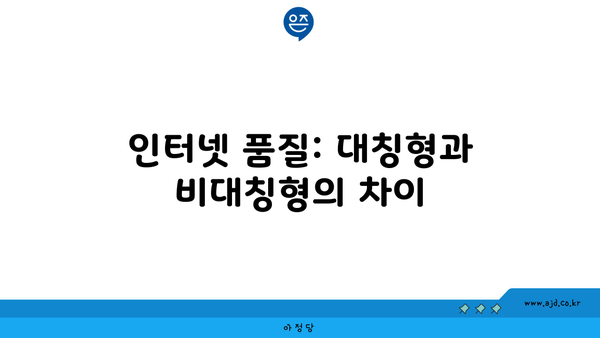 은즈

인터넷 품질: 대칭형과 비대칭형의 차이

www.ajd.co.kr

아정당